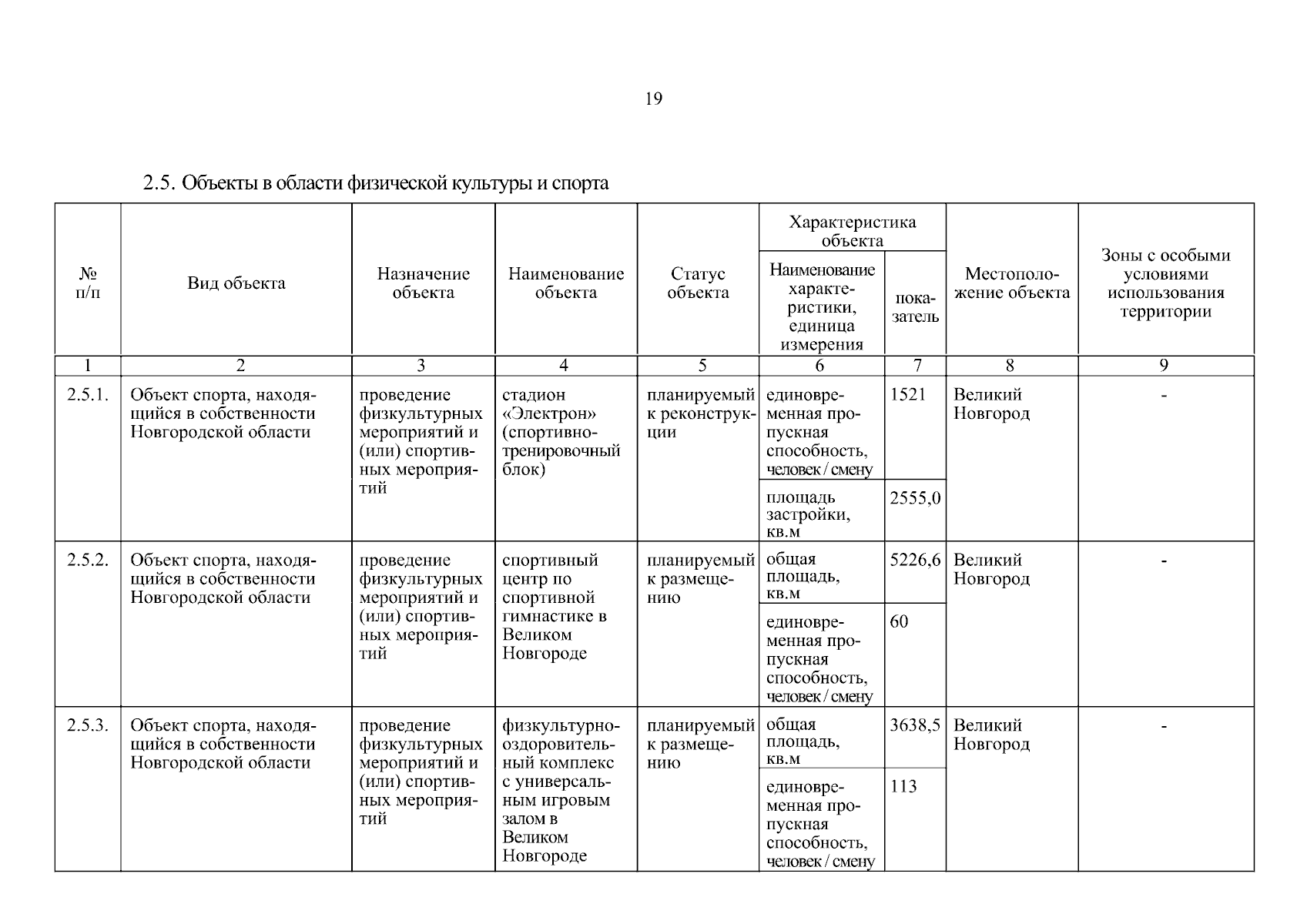 19

2.5. Объекты в области физической культуры и спорта

| № п/п | Вид объекта | Назначение объекта | Наименование объекта | Статус объекта | Характеристика объекта: Наименование характеристики, единица измерения | Характеристика объекта: показатель | Местоположение объекта | Зоны с особыми условиями использования территории |
|---|---|---|---|---|---|---|---|---|
| 1 | 2 | 3 | 4 | 5 | 6 | 7 | 8 | 9 |
| 2.5.1. | Объект спорта, находящийся в собственности Новгородской области | проведение физкультурных мероприятий и (или) спортивных мероприятий | стадион «Электрон» (спортивно-тренировочный блок) | планируемый к реконструкции | единовременная пропускная способность, человек / смену | 1521 | Великий Новгород | - |
| | | | | | площадь застройки, кв.м | 2555,0 | | |
| 2.5.2. | Объект спорта, находящийся в собственности Новгородской области | проведение физкультурных мероприятий и (или) спортивных мероприятий | спортивный центр по спортивной гимнастике в Великом Новгороде | планируемый к размещению | общая площадь, кв.м | 5226,6 | Великий Новгород | - |
| | | | | | единовременная пропускная способность, человек / смену | 60 | | |
| 2.5.3. | Объект спорта, находящийся в собственности Новгородской области | проведение физкультурных мероприятий и (или) спортивных мероприятий | физкультурно-оздоровительный комплекс с универсальным игровым залом в Великом Новгороде | планируемый к размещению | общая площадь, кв.м | 3638,5 | Великий Новгород | - |
| | | | | | единовременная пропускная способность, человек / смену | 113 | | |